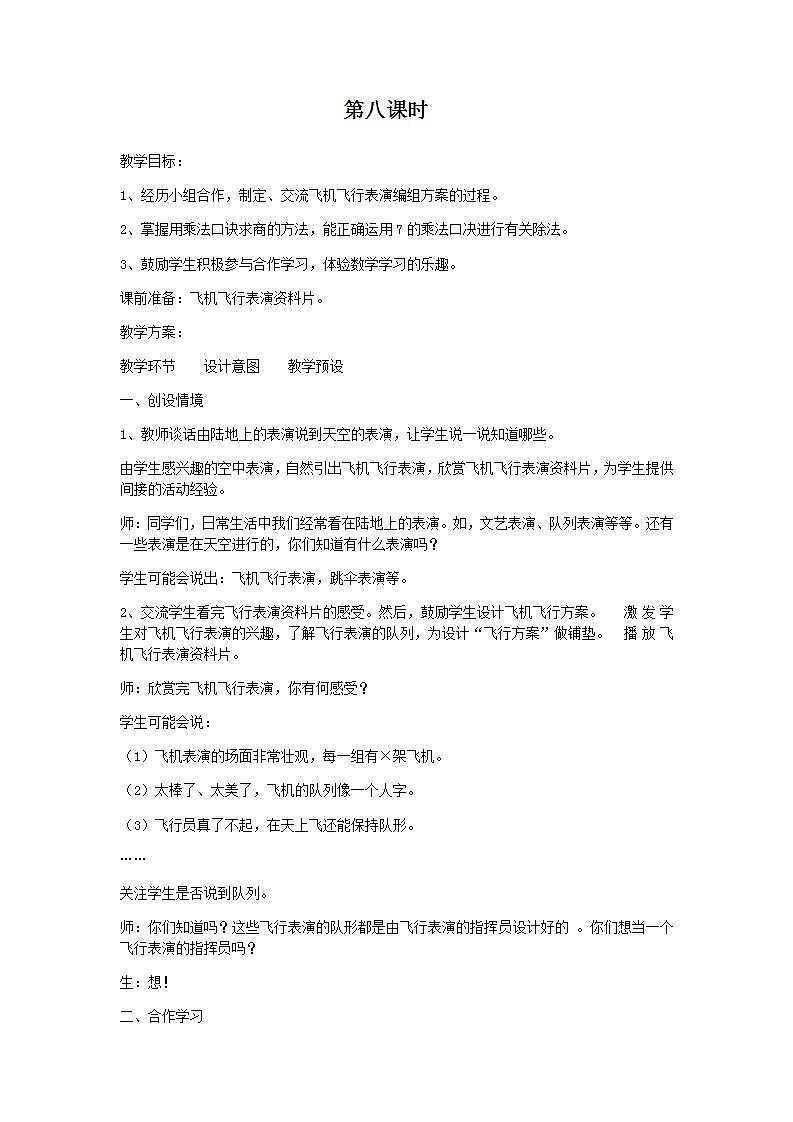 第八课时

教学目标：

1、经历小组合作，制定、交流飞机飞行表演编组方案的过程。

2、掌握用乘法口诀求商的方法，能正确运用7的乘法口决进行有关除法。

3、鼓励学生积极参与合作学习，体验数学学习的乐趣。

课前准备：飞机飞行表演资料片。

教学方案：

教学环节　　设计意图　　教学预设

一、创设情境

1、教师谈话由陆地上的表演说到天空的表演，让学生说一说知道哪些。

由学生感兴趣的空中表演，自然引出飞机飞行表演，欣赏飞机飞行表演资料片，为学生提供间接的活动经验。

师：同学们，日常生活中我们经常看在陆地上的表演。如，文艺表演、队列表演等等。还有一些表演是在天空进行的，你们知道有什么表演吗？

学生可能会说出：飞机飞行表演，跳伞表演等。

2、交流学生看完飞行表演资料片的感受。然后，鼓励学生设计飞机飞行方案。　激发学生对飞机飞行表演的兴趣，了解飞行表演的队列，为设计“飞行方案”做铺垫。　播放飞机飞行表演资料片。

师：欣赏完飞机飞行表演，你有何感受？

学生可能会说：

（1）飞机表演的场面非常壮观，每一组有×架飞机。

（2）太棒了、太美了，飞机的队列像一个人字。

（3）飞行员真了不起，在天上飞还能保持队形。

……

关注学生是否说到队列。

师：你们知道吗？这些飞行表演的队形都是由飞行表演的指挥员设计好的 。你们想当一个飞行表演的指挥员吗？

生：想！

二、合作学习